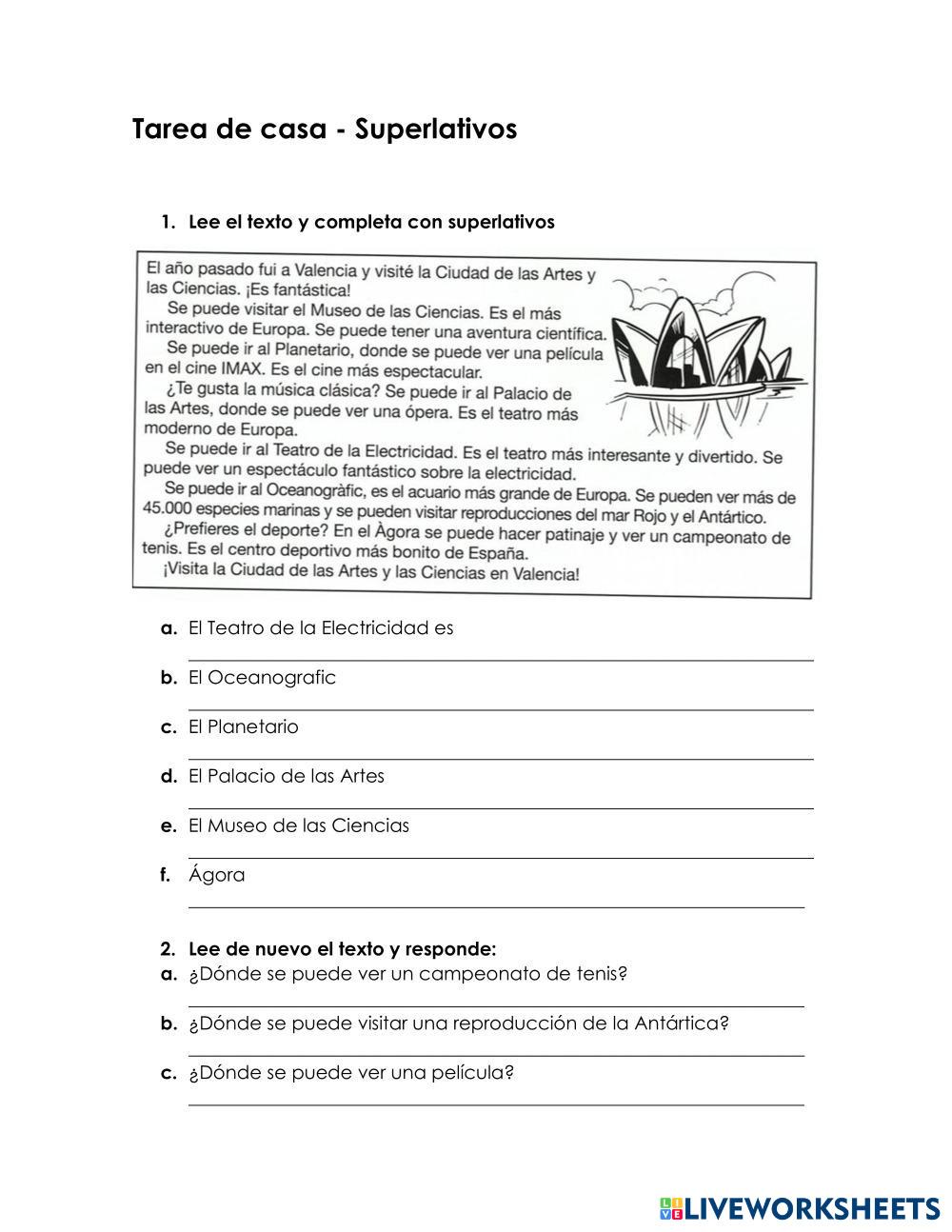 Tarea de casa - Superlativos

1. Lee el texto y completa con superlativos

El año pasado fui a Valencia y visité la Ciudad de las Artes y las Ciencias. ¡Es fantástica!

Se puede visitar el Museo de las Ciencias. Es el más interactivo de Europa. Se puede tener una aventura científica.

Se puede ir al Planetario, donde se puede ver una película en el cine IMAX. Es el cine más espectacular.

¿Te gusta la música clásica? Se puede ir al Palacio de las Artes, donde se puede ver una ópera. Es el teatro más moderno de Europa.

Se puede ir al Teatro de la Electricidad. Es el teatro más interesante y divertido. Se puede ver un espectáculo fantástico sobre la electricidad.

Se puede ir al Oceanogràfic, es el acuario más grande de Europa. Se pueden ver más de 45.000 especies marinas y se pueden visitar reproducciones del mar Rojo y el Antártico.

¿Prefieres el deporte? En el Àgora se puede hacer patinaje y ver un campeonato de tenis. Es el centro deportivo más bonito de España.

¡Visita la Ciudad de las Artes y las Ciencias en Valencia!

a. El Teatro de la Electricidad es

b. El Oceanografic

c. El Planetario

d. El Palacio de las Artes

e. El Museo de las Ciencias

f. Ágora

2. Lee de nuevo el texto y responde:
a. ¿Dónde se puede ver un campeonato de tenis?

b. ¿Dónde se puede visitar una reproducción de la Antártica?

c. ¿Dónde se puede ver una película?

LIVEWORKSHEETS